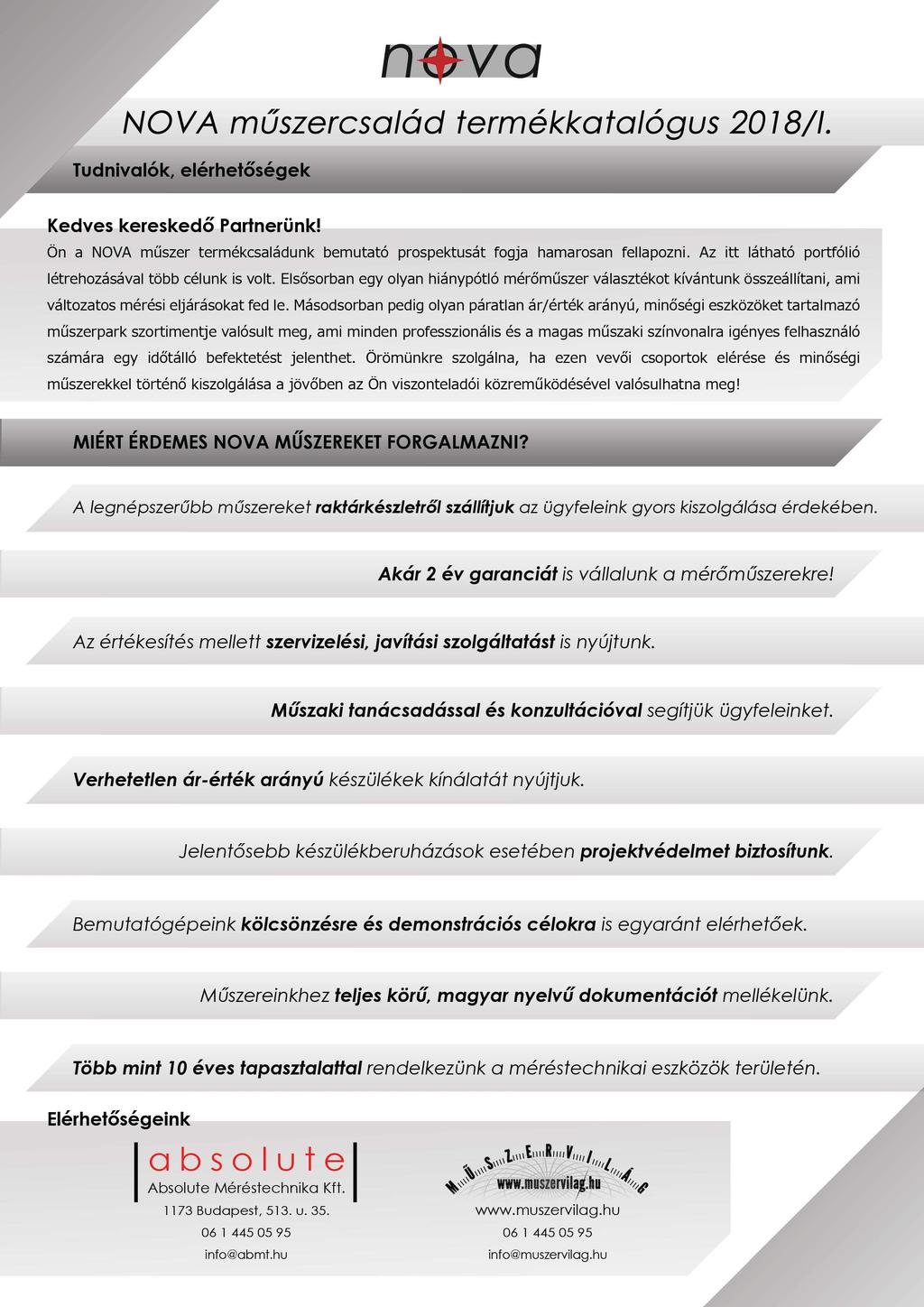 nova

NOVA műszercsalád termékkatalógus 2018/I.

Tudnivalók, elérhetőségek

Kedves kereskedő Partnerünk!

Ön a NOVA műszer termékcsaládunk bemutató prospektusát fogja hamarosan fellapozni. Az itt látható portfólió létrehozásával több célunk is volt. Elsősorban egy olyan hiánypótló mérőműszer választékot kívántunk összeállítani, ami változatos mérési eljárásokat fed le. Másodsorban pedig olyan páratlan ár/érték arányú, minőségi eszközöket tartalmazó műszerpark szortimentje valósult meg, ami minden professzionális és a magas műszaki színvonalra igényes felhasználó számára egy időtálló befektetést jelenthet. Örömünkre szolgálna, ha ezen vevői csoportok elérése és minőségi műszerekkel történő kiszolgálása a jövőben az Ön viszonteladói közreműködésével valósulhatna meg!

MIÉRT ÉRDEMES NOVA MŰSZEREKET FORGALMAZNI?

A legnépszerűbb műszereket raktárkészletről szállítjuk az ügyfeleink gyors kiszolgálása érdekében.

Akár 2 év garanciát is vállalunk a mérőműszerekre!

Az értékesítés mellett szervizelési, javítási szolgáltatást is nyújtunk.

Műszaki tanácsadással és konzultációval segítjük ügyfeleinket.

Verhetetlen ár-érték arányú készülékek kínálatát nyújtjuk.

Jelentősebb készülékberuházások esetében projektvédelmet biztosítunk.

Bemutatógépeink kölcsönzésre és demonstrációs célokra is egyaránt elérhetőek.

Műszereinkhez teljes körű, magyar nyelvű dokumentációt mellékelünk.

Több mint 10 éves tapasztalattal rendelkezünk a méréstechnikai eszközök területén.

Elérhetőségeink

absolute
Absolute Méréstechnika Kft.
1173 Budapest, 513. u. 35.
06 1 445 05 95
info@abmt.hu

MŰSZERVILÁG
www.muszervilag.hu
www.muszervilag.hu
06 1 445 05 95
info@muszervilag.hu